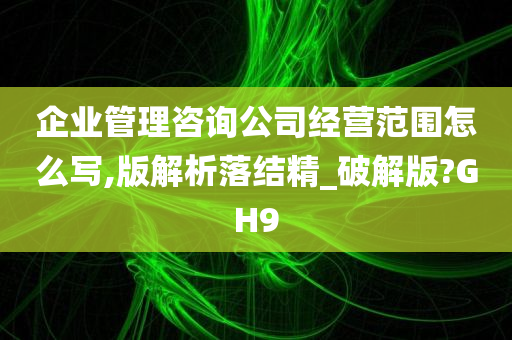 企业管理咨询公司经营范围怎么写,版解析落结精_破解版?GH9